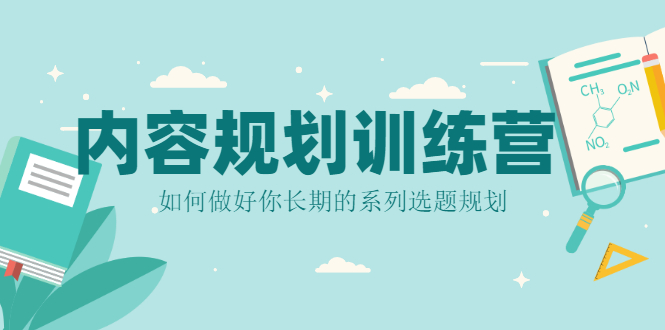 内容规划训练营

如何做好你长期的系列选题规划

$CH_3$ $O_2N$

$NO_2$